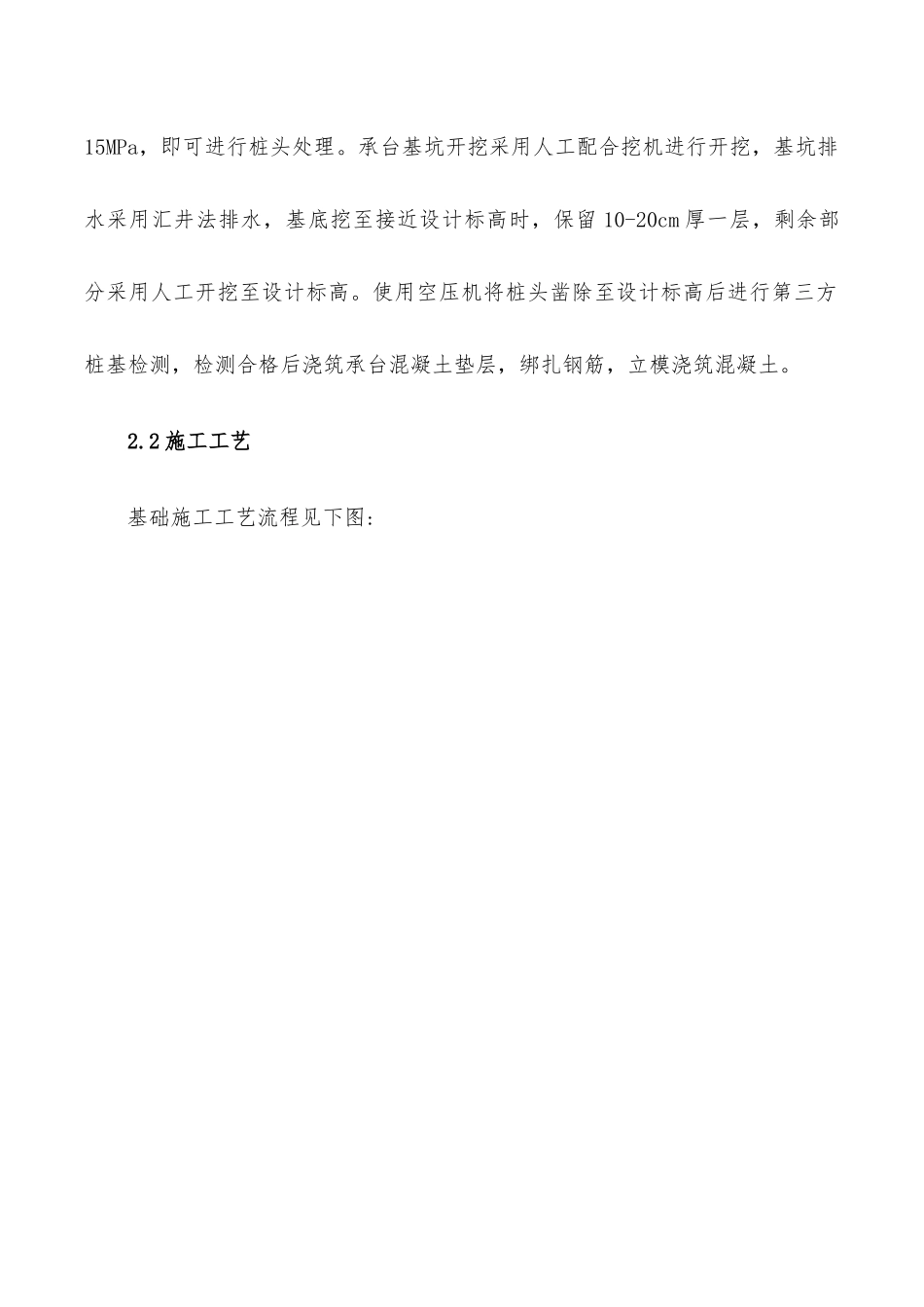 15MPa，即可进行桩头处理。承台基坑开挖采用人工配合挖机进行开挖，基坑排水采用汇井法排水，基底挖至接近设计标高时，保留10-20cm厚一层，剩余部分采用人工开挖至设计标高。使用空压机将桩头凿除至设计标高后进行第三方桩基检测，检测合格后浇筑承台混凝土垫层，绑扎钢筋，立模浇筑混凝土。

2.2施工工艺

基础施工工艺流程见下图：